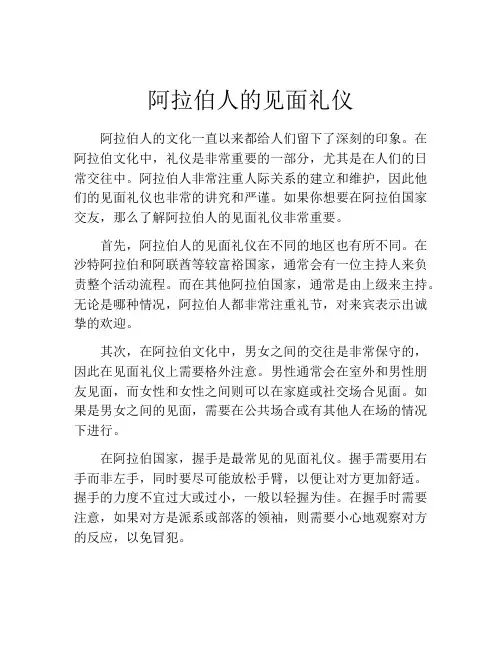 阿拉伯人的见面礼仪

阿拉伯人的文化一直以来都给人们留下了深刻的印象。在阿拉伯文化中，礼仪是非常重要的一部分，尤其是在人们的日常交往中。阿拉伯人非常注重人际关系的建立和维护，因此他们的见面礼仪也非常的讲究和严谨。如果你想要在阿拉伯国家交友，那么了解阿拉伯人的见面礼仪非常重要。

首先，阿拉伯人的见面礼仪在不同的地区也有所不同。在沙特阿拉伯和阿联酋等较富裕国家，通常会有一位主持人来负责整个活动流程。而在其他阿拉伯国家，通常是由上级来主持。无论是哪种情况，阿拉伯人都非常注重礼节，对来宾表示出诚挚的欢迎。

其次，在阿拉伯文化中，男女之间的交往是非常保守的，因此在见面礼仪上需要格外注意。男性通常会在室外和男性朋友见面，而女性和女性之间则可以在家庭或社交场合见面。如果是男女之间的见面，需要在公共场合或有其他人在场的情况下进行。

在阿拉伯国家，握手是最常见的见面礼仪。握手需要用右手而非左手，同时要尽可能放松手臂，以便让对方更加舒适。握手的力度不宜过大或过小，一般以轻握为佳。在握手时需要注意，如果对方是派系或部落的领袖，则需要小心地观察对方的反应，以免冒犯。